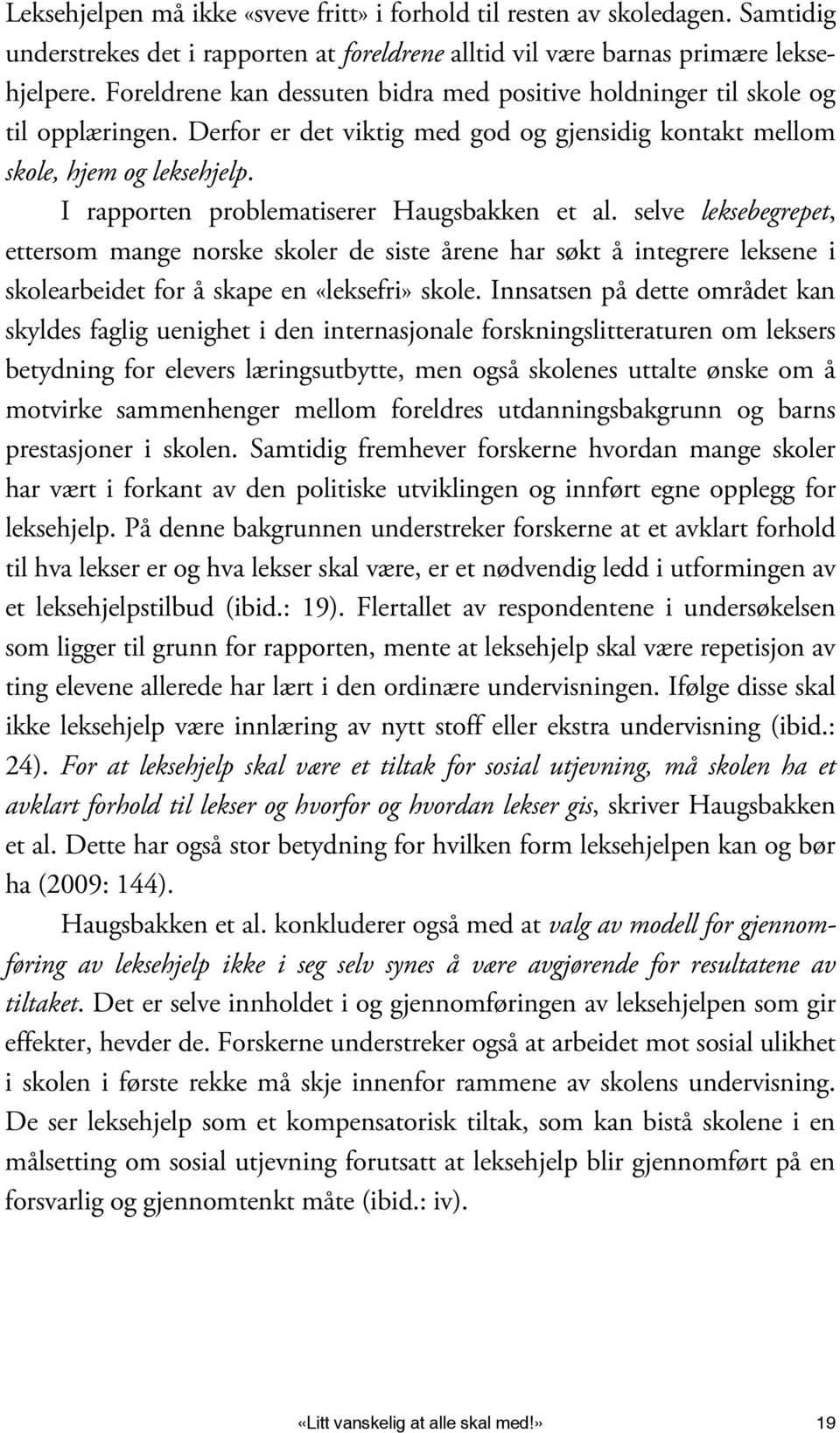 Leksehjelpen må ikke «sveve fritt» i forhold til resten av skoledagen. Samtidig understrekes det i rapporten at foreldrene alltid vil være barnas primære leksehjelpere. Foreldrene kan dessuten bidra med positive holdninger til skole og til opplæringen. Derfor er det viktig med god og gjensidig kontakt mellom skole, hjem og leksehjelp.

I rapporten problematiserer Haugsbakken et al. selve leksebegrepet, ettersom mange norske skoler de siste årene har søkt å integrere leksene i skolearbeidet for å skape en «leksefri» skole. Innsatsen på dette området kan skyldes faglig uenighet i den internasjonale forskningslitteraturen om leksers betydning for elevers læringsutbytte, men også skolenes uttalte ønske om å motvirke sammenhenger mellom foreldres utdanningsbakgrunn og barns prestasjoner i skolen. Samtidig fremhever forskerne hvordan mange skoler har vært i forkant av den politiske utviklingen og innført egne opplegg for leksehjelp. På denne bakgrunnen understreker forskerne at et avklart forhold til hva lekser er og hva lekser skal være, er et nødvendig ledd i utformingen av et leksehjelpstilbud (ibid.: 19). Flertallet av respondentene i undersøkelsen som ligger til grunn for rapporten, mente at leksehjelp skal være repetisjon av ting elevene allerede har lært i den ordinære undervisningen. Ifølge disse skal ikke leksehjelp være innlæring av nytt stoff eller ekstra undervisning (ibid.: 24). For at leksehjelp skal være et tiltak for sosial utjevning, må skolen ha et avklart forhold til lekser og hvorfor og hvordan lekser gis, skriver Haugsbakken et al. Dette har også stor betydning for hvilken form leksehjelpen kan og bør ha (2009: 144).

Haugsbakken et al. konkluderer også med at valg av modell for gjennomføring av leksehjelp ikke i seg selv synes å være avgjørende for resultatene av tiltaket. Det er selve innholdet i og gjennomføringen av leksehjelpen som gir effekter, hevder de. Forskerne understreker også at arbeidet mot sosial ulikhet i skolen i første rekke må skje innenfor rammene av skolens undervisning. De ser leksehjelp som et kompensatorisk tiltak, som kan bistå skolene i en målsetting om sosial utjevning forutsatt at leksehjelp blir gjennomført på en forsvarlig og gjennomtenkt måte (ibid.: iv).

«Litt vanskelig at alle skal med!» 19